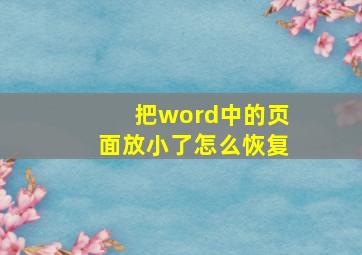 把word中的页面放小了怎么恢复